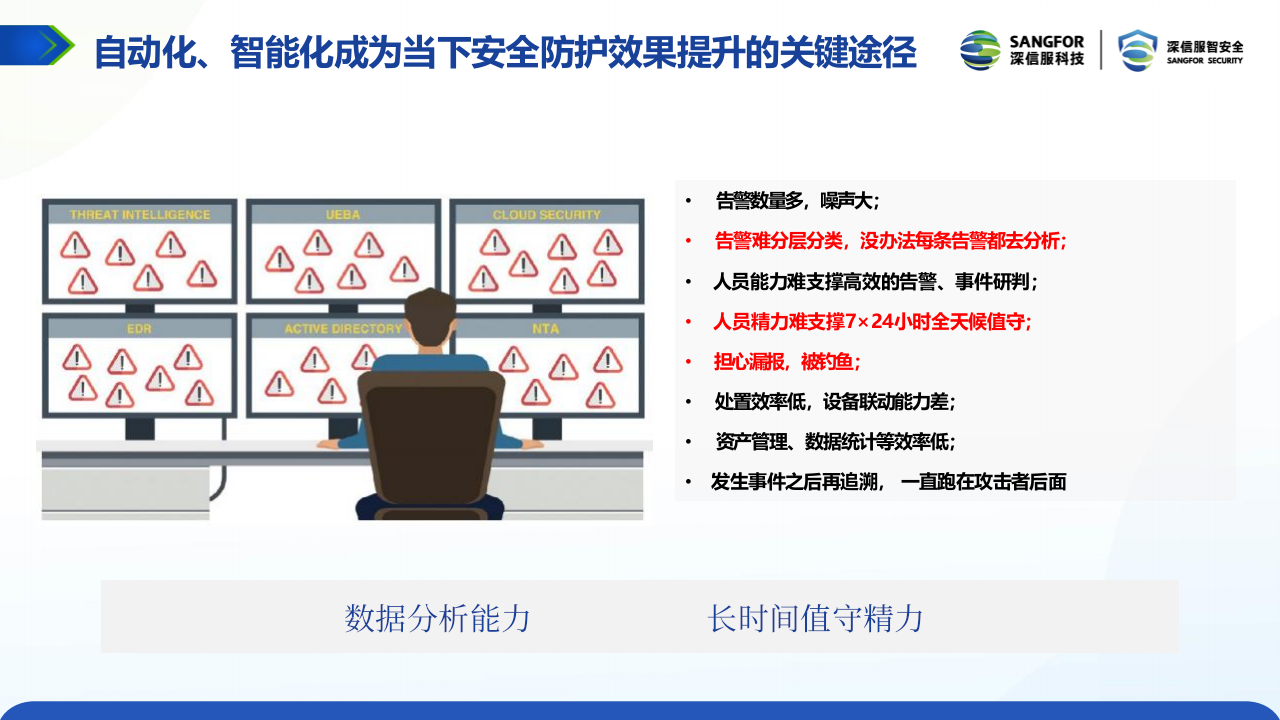 自动化、智能化成为当下安全防护效果提升的关键途径

SANGFOR
深信服科技

深信服智安全
SANGFOR SECURITY

THREAT INTELLIGENCE

UEBA

CLOUD SECURITY

EDR

ACTIVE DIRECTORY

NTA

• 告警数量多，噪声大；
• 告警难分层分类，没办法每条告警都去分析；
• 人员能力难支撑高效的告警、事件研判；
• 人员精力难支撑7×24小时全天候值守；
• 担心漏报，被钓鱼；
• 处置效率低，设备联动能力差；
• 资产管理、数据统计等效率低；
• 发生事件之后再追溯， 一直跑在攻击者后面

数据分析能力

长时间值守精力